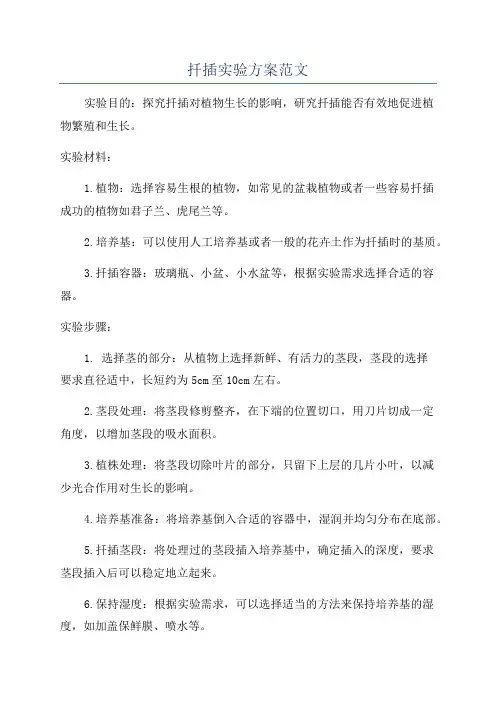 扦插实验方案范文

实验目的：探究扦插对植物生长的影响，研究扦插能否有效地促进植物繁殖和生长。

实验材料：

1.植物：选择容易生根的植物，如常见的盆栽植物或者一些容易扦插成功的植物如君子兰、虎尾兰等。

2.培养基：可以使用人工培养基或者一般的花卉土作为扦插时的基质。

3.扦插容器：玻璃瓶、小盆、小水盆等，根据实验需求选择合适的容器。

实验步骤：

1. 选择茎的部分：从植物上选择新鲜、有活力的茎段，茎段的选择要求直径适中，长短约为5cm至10cm左右。

2.茎段处理：将茎段修剪整齐，在下端的位置切口，用刀片切成一定角度，以增加茎段的吸水面积。

3.植株处理：将茎段切除叶片的部分，只留下上层的几片小叶，以减少光合作用对生长的影响。

4.培养基准备：将培养基倒入合适的容器中，湿润并均匀分布在底部。

5.扦插茎段：将处理过的茎段插入培养基中，确定插入的深度，要求茎段插入后可以稳定地立起来。

6.保持湿度：根据实验需求，可以选择适当的方法来保持培养基的湿度，如加盖保鲜膜、喷水等。